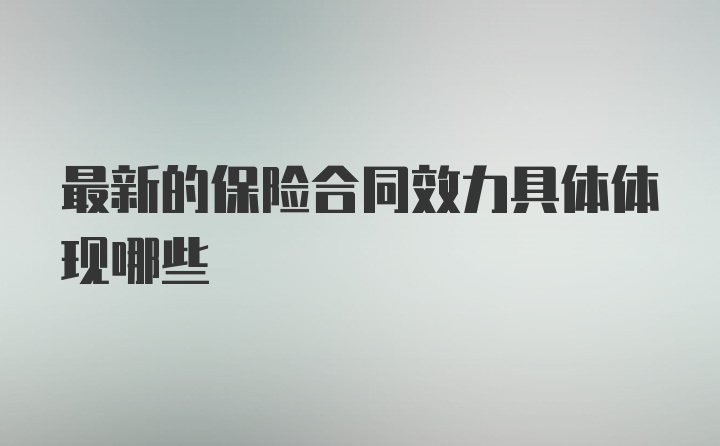 最新的保险合同效力具体体现哪些